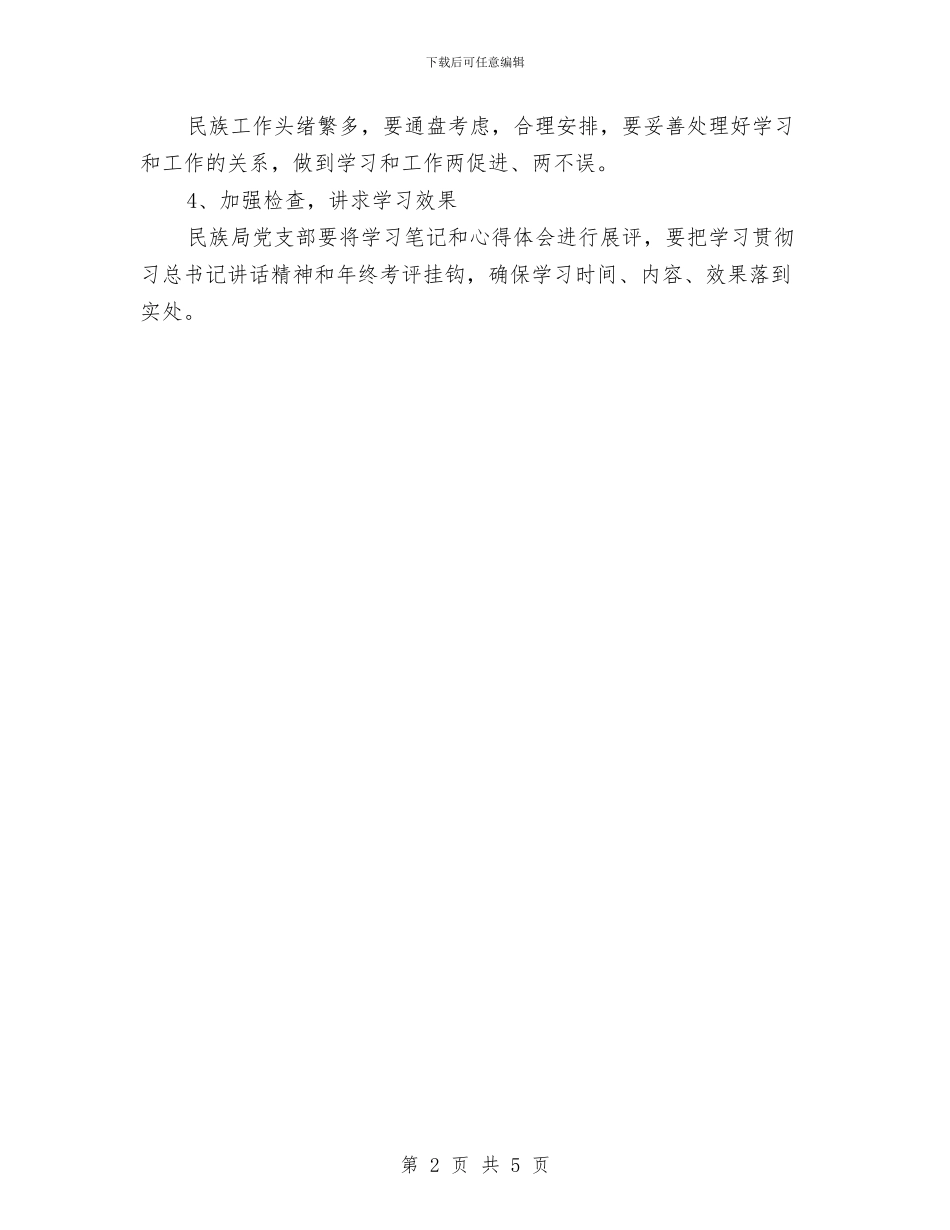 下载后可任意编辑

民族工作头绪繁多，要通盘考虑，合理安排，要妥善处理好学习和工作的关系，做到学习和工作两促进、两不误。

4、加强检查，讲求学习效果

民族局党支部要将学习笔记和心得体会进行展评，要把学习贯彻习总书记讲话精神和年终考评挂钩，确保学习时间、内容、效果落到实处。

第 2 页 共 5 页